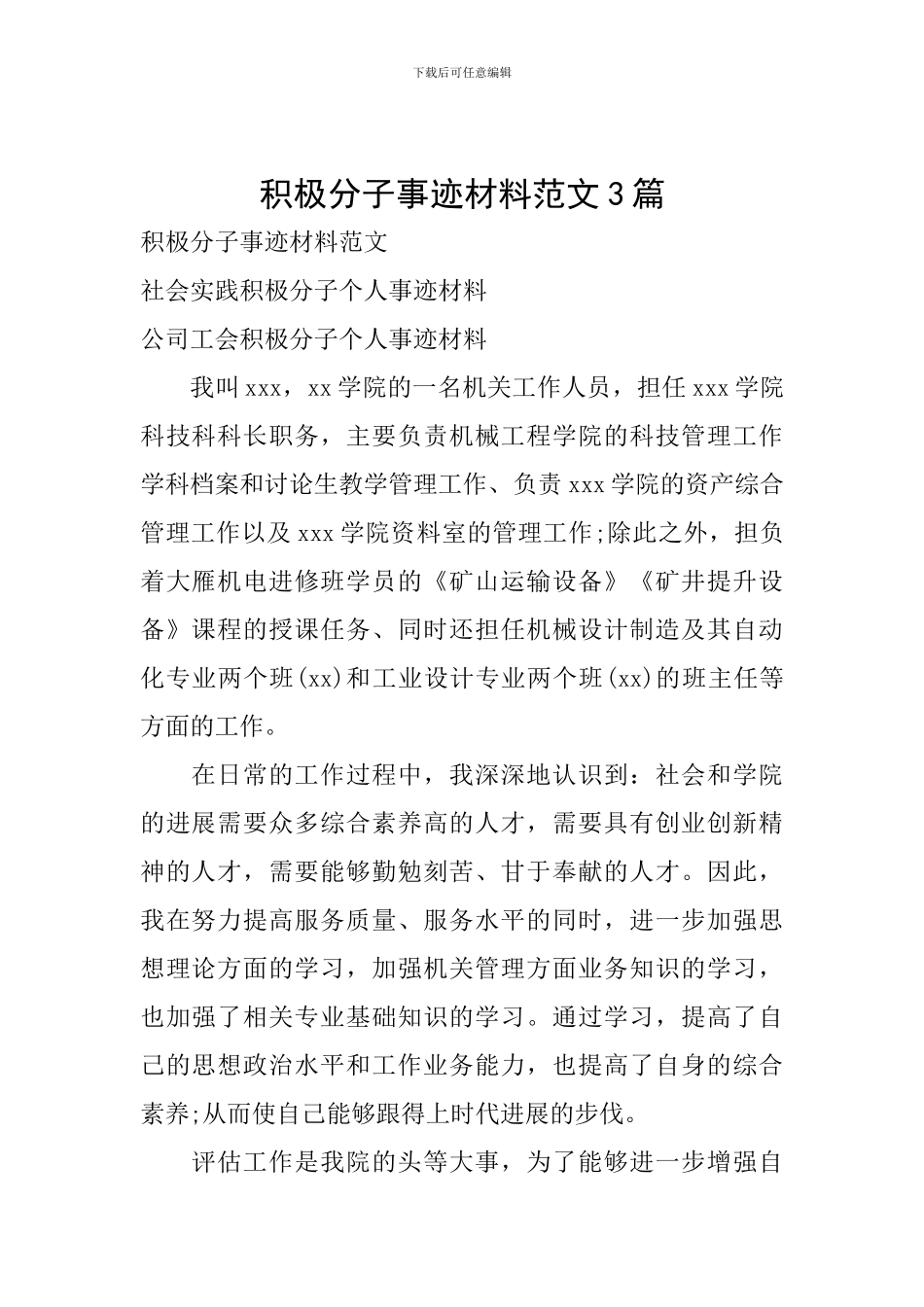 下载后可任意编辑

积极分子事迹材料范文3篇

积极分子事迹材料范文

社会实践积极分子个人事迹材料

公司工会积极分子个人事迹材料

我叫xxx，xx学院的一名机关工作人员，担任xxx学院科技科科长职务，主要负责机械工程学院的科技管理工作学科档案和讨论生教学管理工作、负责xxx学院的资产综合管理工作以及xxx学院资料室的管理工作;除此之外，担负着大雁机电进修班学员的《矿山运输设备》《矿井提升设备》课程的授课任务、同时还担任机械设计制造及其自动化专业两个班(xx)和工业设计专业两个班(xx)的班主任等方面的工作。

在日常的工作过程中，我深深地认识到：社会和学院的进展需要众多综合素养高的人才，需要具有创业创新精神的人才，需要能够勤勉刻苦、甘于奉献的人才。因此，我在努力提高服务质量、服务水平的同时，进一步加强思想理论方面的学习，加强机关管理方面业务知识的学习，也加强了相关专业基础知识的学习。通过学习，提高了自己的思想政治水平和工作业务能力，也提高了自身的综合素养;从而使自己能够跟得上时代进展的步伐。

评估工作是我院的头等大事，为了能够进一步增强自